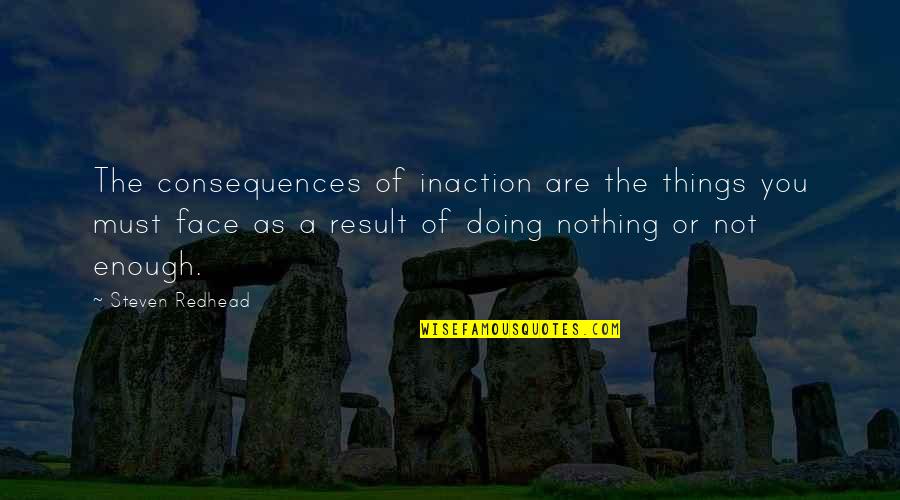 The consequences of inaction are the things you must face as a result of doing nothing or not enough.

~ Steven Redhead

WISEFAMOUSQUOTES.COM